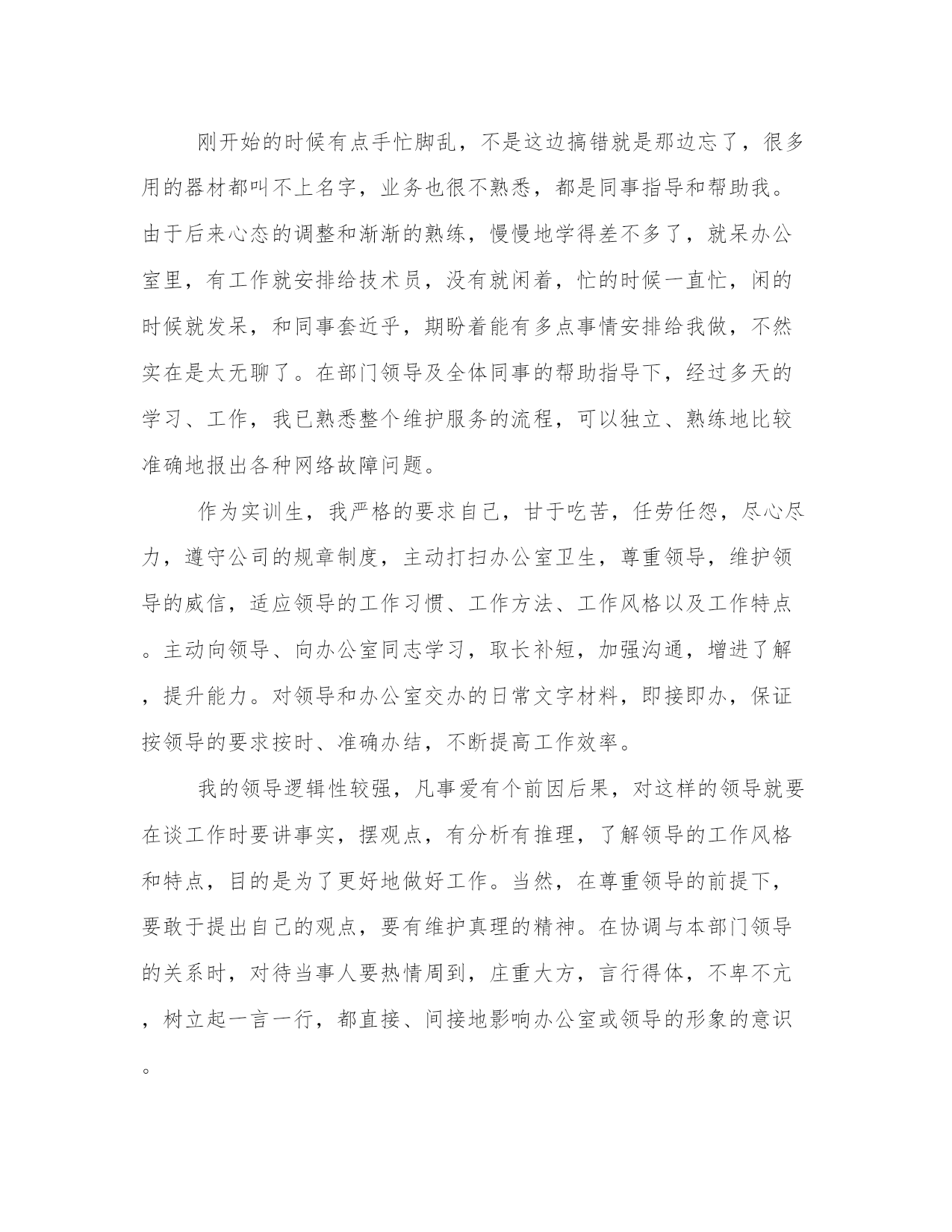 刚开始的时候有点手忙脚乱，不是这边搞错就是那边忘了，很多用的器材都叫不上名字，业务也很不熟悉，都是同事指导和帮助我。由于后来心态的调整和渐渐的熟练，慢慢地学得差不多了，就呆办公室里，有工作就安排给技术员，没有就闲着，忙的时候一直忙，闲的时候就发呆，和同事套近乎，期盼着能有多点事情安排给我做，不然实在是太无聊了。在部门领导及全体同事的帮助指导下，经过多天的学习、工作，我已熟悉整个维护服务的流程，可以独立、熟练地比较准确地报出各种网络故障问题。

作为实训生，我严格的要求自己，甘于吃苦，任劳任怨，尽心尽力，遵守公司的规章制度，主动打扫办公室卫生，尊重领导，维护领导的威信，适应领导的工作习惯、工作方法、工作风格以及工作特点。主动向领导、向办公室同志学习，取长补短，加强沟通，增进了解，提升能力。对领导和办公室交办的日常文字材料，即接即办，保证按领导的要求按时、准确办结，不断提高工作效率。

我的领导逻辑性较强，凡事爱有个前因后果，对这样的领导就要在谈工作时要讲事实，摆观点，有分析有推理，了解领导的工作风格和特点，目的是为了更好地做好工作。当然，在尊重领导的前提下，要敢于提出自己的观点，要有维护真理的精神。在协调与本部门领导的关系时，对待当事人要热情周到，庄重大方，言行得体，不卑不亢，树立起一言一行，都直接、间接地影响办公室或领导的形象的意识。